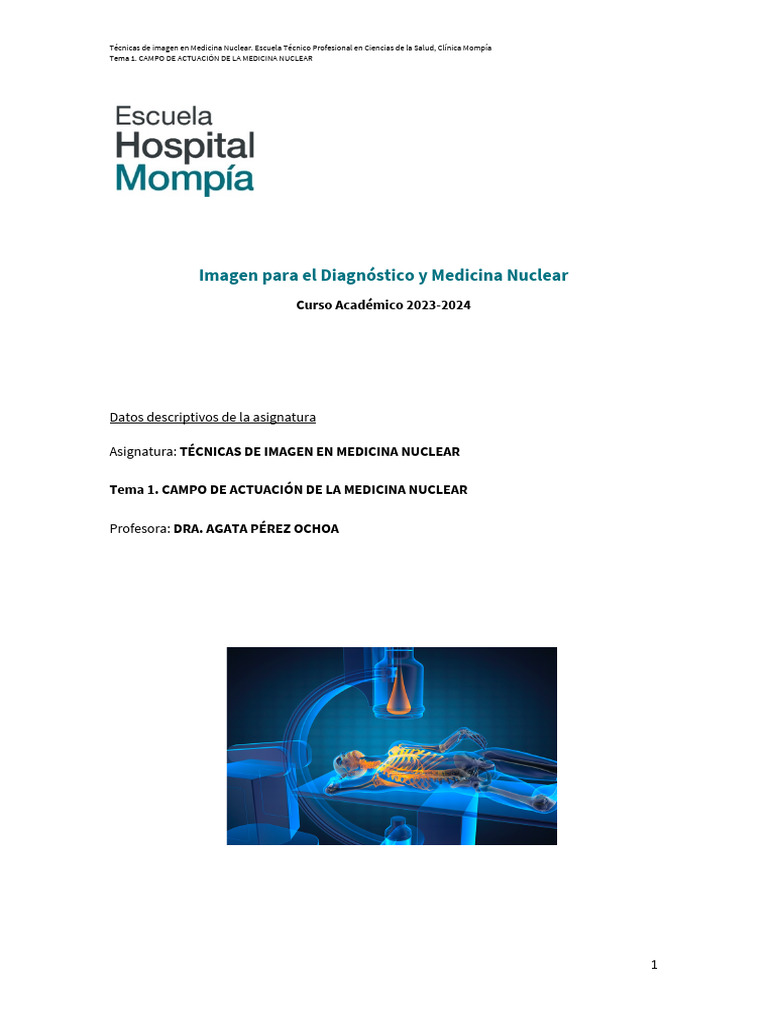 Técnicas de imagen en Medicina Nuclear. Escuela Técnico Profesional en Ciencias de la Salud, Clínica Mompía
Tema 1. CAMPO DE ACTUACIÓN DE LA MEDICINA NUCLEAR

Escuela
Hospital
Mompía

Imagen para el Diagnóstico y Medicina Nuclear

Curso Académico 2023-2024

Datos descriptivos de la asignatura

Asignatura: TÉCNICAS DE IMAGEN EN MEDICINA NUCLEAR

Tema 1. CAMPO DE ACTUACIÓN DE LA MEDICINA NUCLEAR

Profesora: DRA. AGATA PÉREZ OCHOA

1